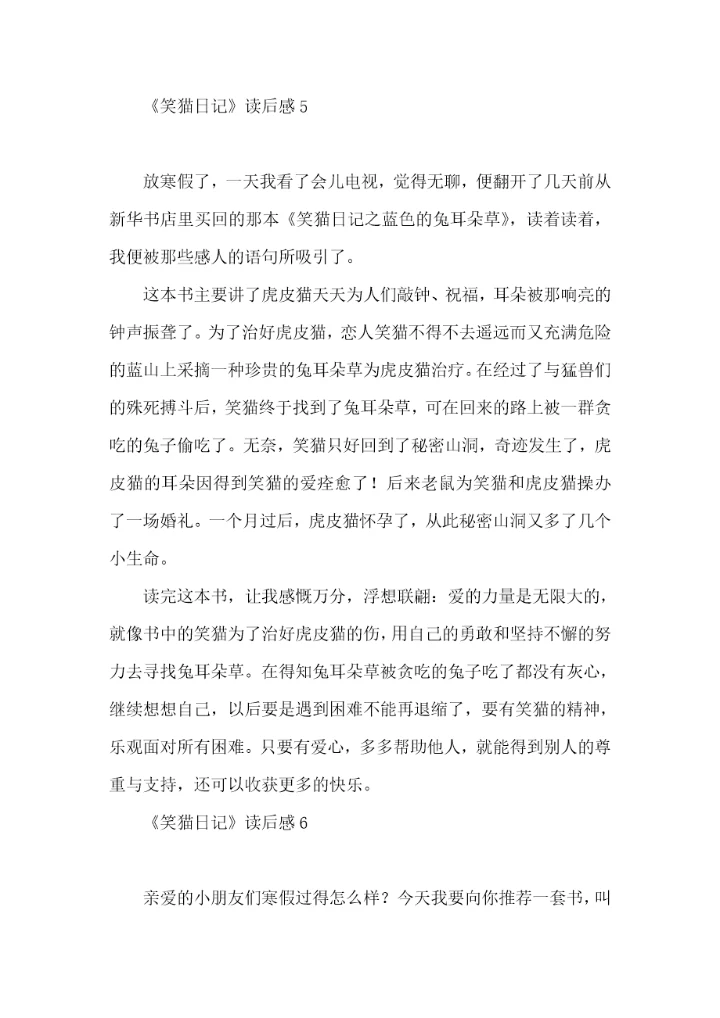 《笑猫日记》读后感 5

放寒假了，一天我看了会儿电视，觉得无聊，便翻开了几天前从新华书店里买回的那本《笑猫日记之蓝色的兔耳朵草》，读着读着，我便被那些感人的语句所吸引了。

这本书主要讲了虎皮猫天天为人们敲钟、祝福，耳朵被那响亮的钟声振聋了。为了治好虎皮猫，恋人笑猫不得不去遥远而又充满危险的蓝山上采摘一种珍贵的兔耳朵草为虎皮猫治疗。在经过了与猛兽们的殊死搏斗后，笑猫终于找到了兔耳朵草，可在回来的路上被一群贪吃的兔子偷吃了。无奈，笑猫只好回到了秘密山洞，奇迹发生了，虎皮猫的耳朵因得到笑猫的爱痊愈了！后来老鼠为笑猫和虎皮猫操办了一场婚礼。一个月过后，虎皮猫怀孕了，从此秘密山洞又多了几个小生命。

读完这本书，让我感慨万分，浮想联翩：爱的力量是无限大的，就像书中的笑猫为了治好虎皮猫的伤，用自己的勇敢和坚持不懈的努力去寻找兔耳朵草。在得知兔耳朵草被贪吃的兔子吃了都没有灰心，继续想想自己，以后要是遇到困难不能再退缩了，要有笑猫的精神，乐观面对所有困难。只要有爱心，多多帮助他人，就能得到别人的尊重与支持，还可以收获更多的快乐。

《笑猫日记》读后感 6

亲爱的小朋友们寒假过得怎么样？今天我要向你推荐一套书，叫